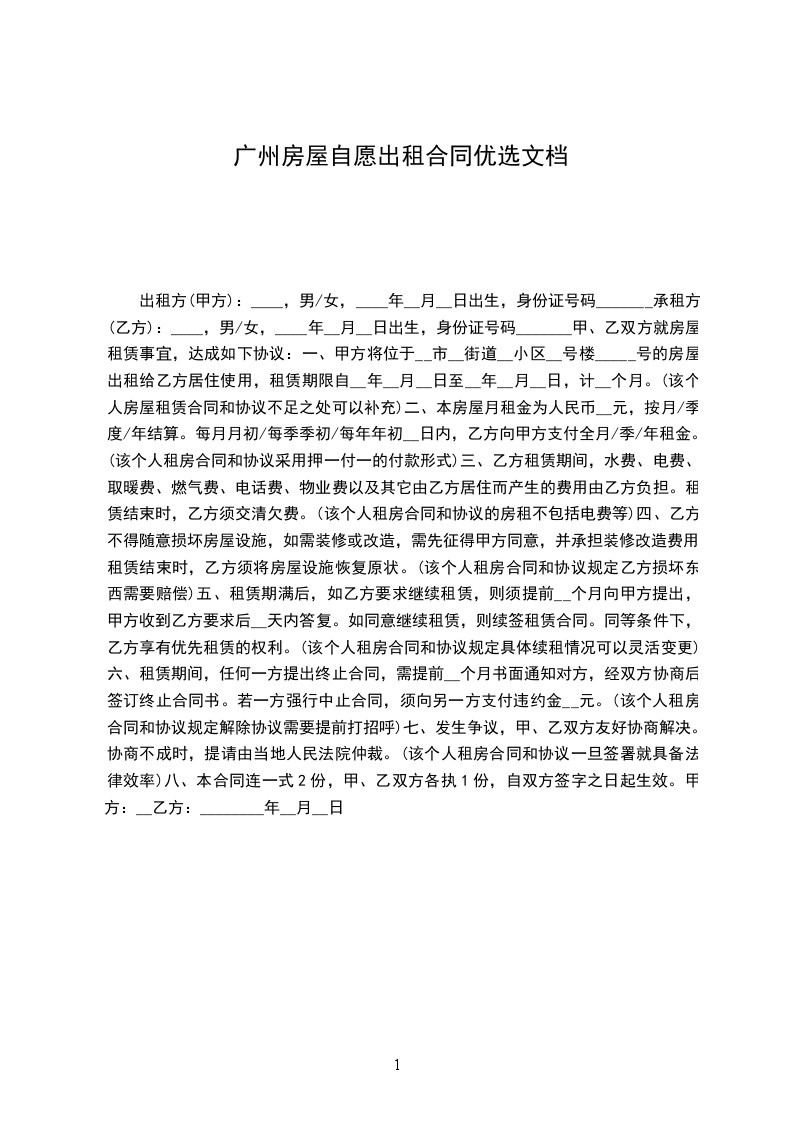 广州房屋自愿出租合同优选文档

出租方(甲方)：____，男/女，____年__月__日出生，身份证号码_______承租方(乙方)：____，男/女，____年__月__日出生，身份证号码_______甲、乙双方就房屋租赁事宜，达成如下协议：一、甲方将位于__市__街道__小区__号楼_____号的房屋出租给乙方居住使用，租赁期限自__年__月__日至__年__月__日，计__个月。(该个人房屋租赁合同和协议不足之处可以补充)二、本房屋月租金为人民币__元，按月/季度/年结算。每月月初/每季季初/每年年初__日内，乙方向甲方支付全月/季/年租金。(该个人租房合同和协议采用押一付一的付款形式)三、乙方租赁期间，水费、电费、取暖费、燃气费、电话费、物业费以及其它由乙方居住而产生的费用由乙方负担。租赁结束时，乙方须交清欠费。(该个人租房合同和协议的房租不包括电费等)四、乙方不得随意损坏房屋设施，如需装修或改造，需先征得甲方同意，并承担装修改造费用租赁结束时，乙方须将房屋设施恢复原状。(该个人租房合同和协议规定乙方损坏东西需要赔偿)五、租赁期满后，如乙方要求继续租赁，则须提前__个月向甲方提出，甲方收到乙方要求后__天内答复。如同意继续租赁，则续签租赁合同。同等条件下，乙方享有优先租赁的权利。(该个人租房合同和协议规定具体续租情况可以灵活变更)六、租赁期间，任何一方提出终止合同，需提前__个月书面通知对方，经双方协商后签订终止合同书。若一方强行中止合同，须向另一方支付违约金__元。(该个人租房合同和协议规定解除协议需要提前打招呼)七、发生争议，甲、乙双方友好协商解决。协商不成时，提请由当地人民法院仲裁。(该个人租房合同和协议一旦签署就具备法律效率)八、本合同连一式2份，甲、乙双方各执1份，自双方签字之日起生效。甲方：__乙方：________年__月__日

1